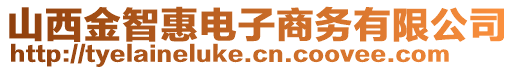 山西金智惠电子商务有限公司
http://tyelaineluke.cn.coovee.com